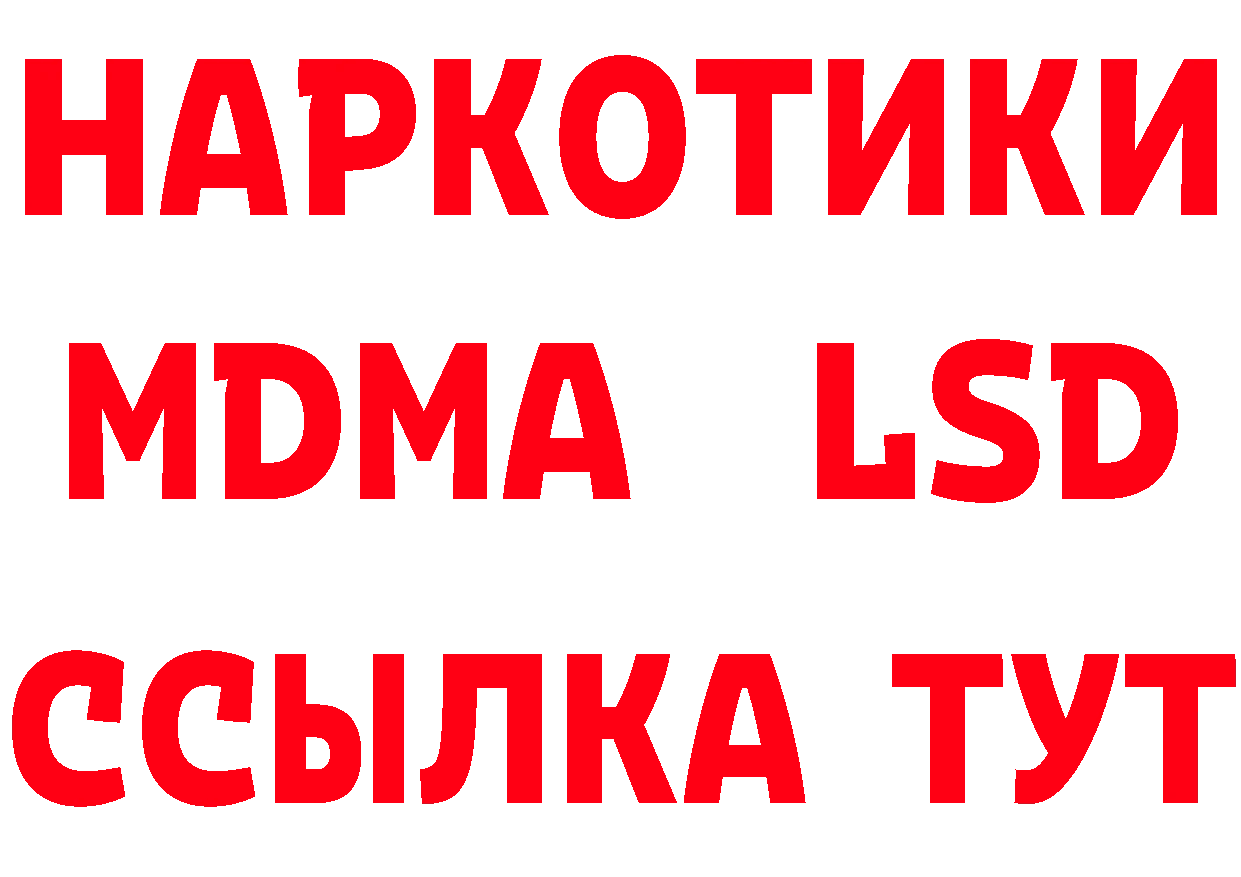 НАРКОТИКИ
MDMA LSD
ССЫЛКА ТУТ